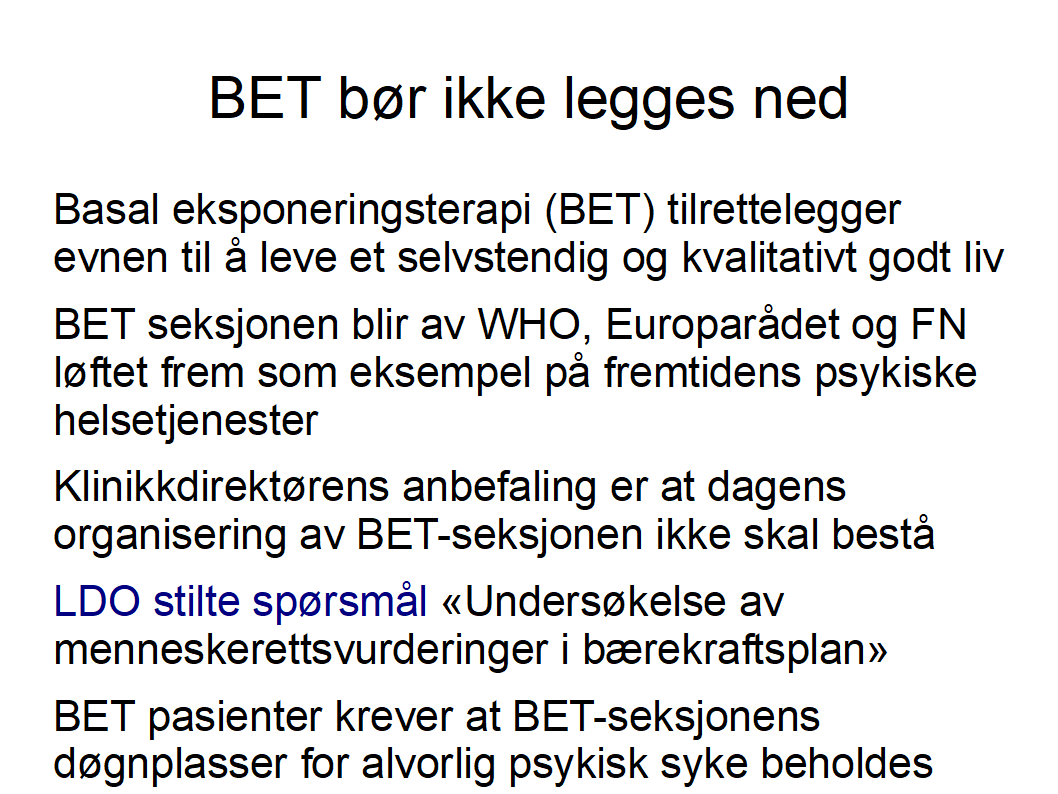 BET bør ikke legges ned

Basal eksponeringsterapi (BET) tilrettelegger evnen til å leve et selvstendig og kvalitativt godt liv

BET seksjonen blir av WHO, Europarådet og FN løftet frem som eksempel på fremtidens psykiske helsetjenester

Klinikkdirektørens anbefaling er at dagens organisering av BET-seksjonen ikke skal bestå

LDO stilte spørsmål «Undersøkelse av menneskerettsvurderinger i bærekraftsplan»

BET pasienter krever at BET-seksjonens døgnplasser for alvorlig psykisk syke beholdes